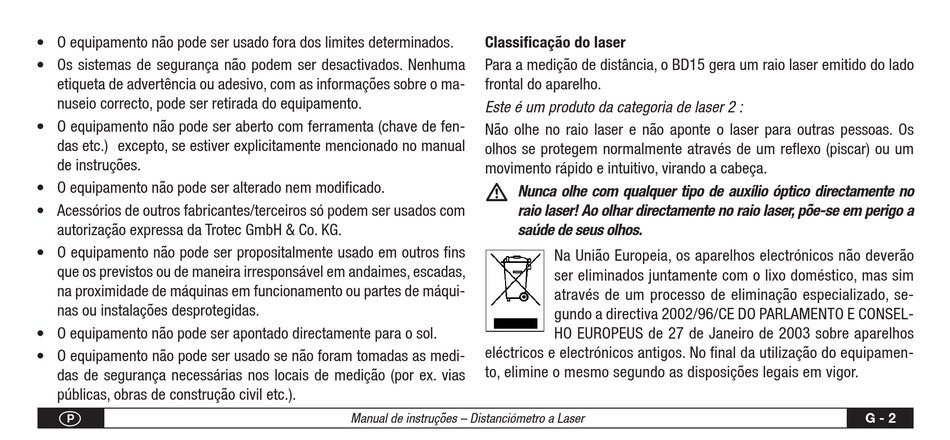 • O equipamento não pode ser usado fora dos limites determinados.
• Os sistemas de segurança não podem ser desactivados. Nenhuma etiqueta de advertência ou adesivo, com as informações sobre o manuseio correcto, pode ser retirada do equipamento.
• O equipamento não pode ser aberto com ferramenta (chave de fendas etc.) excepto, se estiver explicitamente mencionado no manual de instruções.
• O equipamento não pode ser alterado nem modificado.
• Acessórios de outros fabricantes/terceiros só podem ser usados com autorização expressa da Trotec GmbH & Co. KG.
• O equipamento não pode ser propositalmente usado em outros fins que os previstos ou de maneira irresponsável em andaimes, escadas, na proximidade de máquinas em funcionamento ou partes de máquinas ou instalações desprotegidas.
• O equipamento não pode ser apontado directamente para o sol.
• O equipamento não pode ser usado se não foram tomadas as medidas de segurança necessárias nos locais de medição (por ex. vias públicas, obras de construção civil etc.).

Classificação do laser
Para a medição de distância, o BD15 gera um raio laser emitido do lado frontal do aparelho.
Este é um produto da categoria de laser 2 :
Não olhe no raio laser e não aponte o laser para outras pessoas. Os olhos se protegem normalmente através de um reflexo (piscar) ou um movimento rápido e intuitivo, virando a cabeça.
Nunca olhe com qualquer tipo de auxílio óptico directamente no raio laser! Ao olhar directamente no raio laser, põe-se em perigo a saúde de seus olhos.
Na União Europeia, os aparelhos electrónicos não deverão ser eliminados juntamente com o lixo doméstico, mas sim através de um processo de eliminação especializado, segundo a directiva 2002/96/CE DO PARLAMENTO E CONSELHO EUROPEUS de 27 de Janeiro de 2003 sobre aparelhos eléctricos e electrónicos antigos. No final da utilização do equipamento, elimine o mesmo segundo as disposições legais em vigor.

P Manual de instruções – Distanciómetro a Laser G - 2